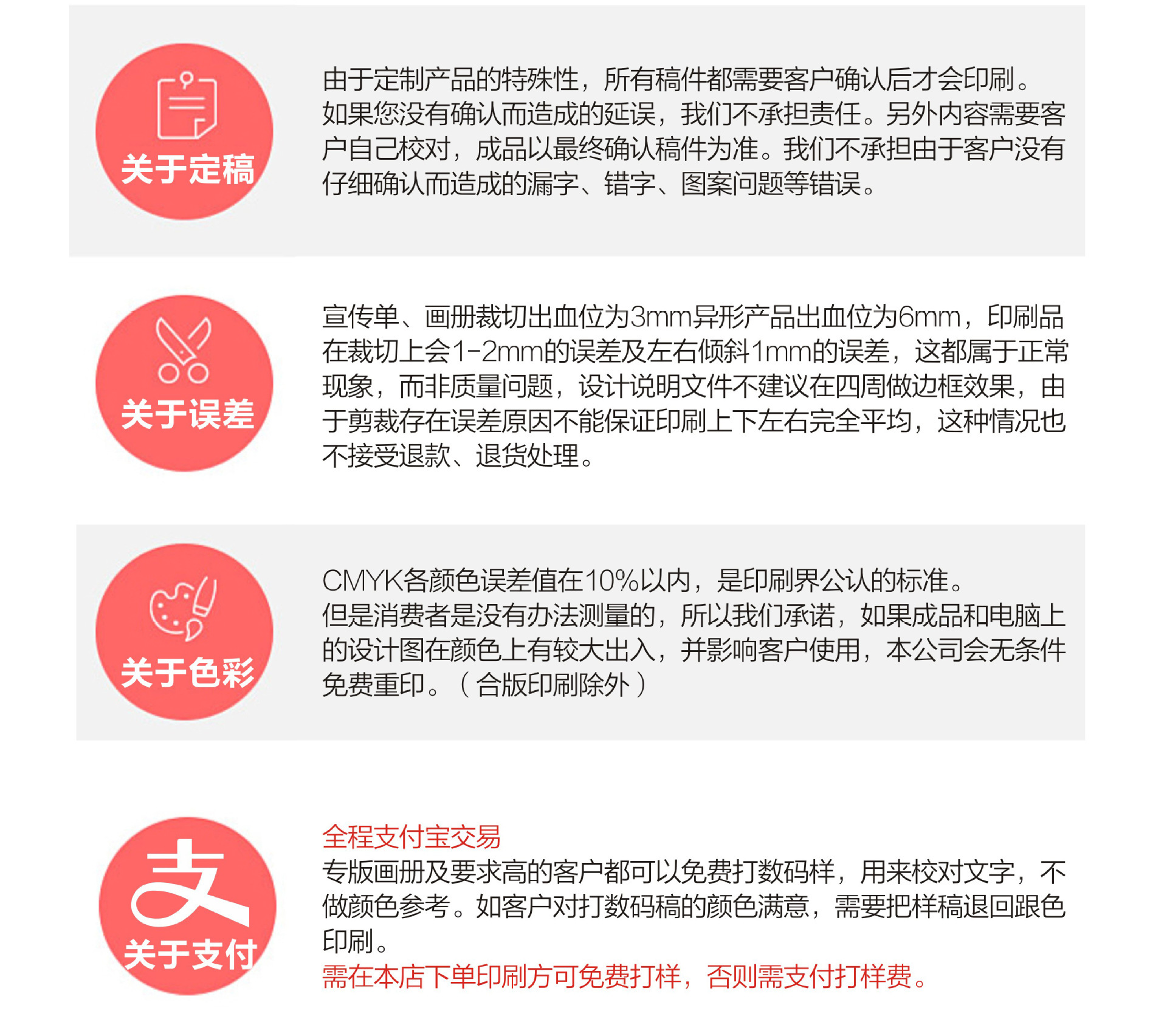 关于定稿

由于定制产品的特殊性，所有稿件都需要客户确认后才会印刷。如果您没有确认而造成的延误，我们不承担责任。另外内容需要客户自己校对，成品以最终确认稿件为准。我们不承担由于客户没有仔细确认而造成的漏字、错字、图案问题等错误。

关于误差

宣传单、画册裁切出血位为3mm异形产品出血位为6mm，印刷品在裁切上会1-2mm的误差及左右倾斜1mm的误差，这都属于正常现象，而非质量问题，设计说明文件不建议在四周做边框效果，由于剪裁存在误差原因不能保证印刷上下左右完全平均，这种情况也不接受退款、退货处理。

关于色彩

CMYK各颜色误差值在10%以内，是印刷界公认的标准。
但是消费者是没有办法测量的，所以我们承诺，如果成品和电脑上的设计图在颜色上有较大出入，并影响客户使用，本公司会无条件免费重印。（合版印刷除外）

支
关于支付

全程支付宝交易
专版画册及要求高的客户都可以免费打数码样，用来校对文字，不做颜色参考。如客户对打数码稿的颜色满意，需要把样稿退回跟色印刷。
需在本店下单印刷方可免费打样，否则需支付打样费。